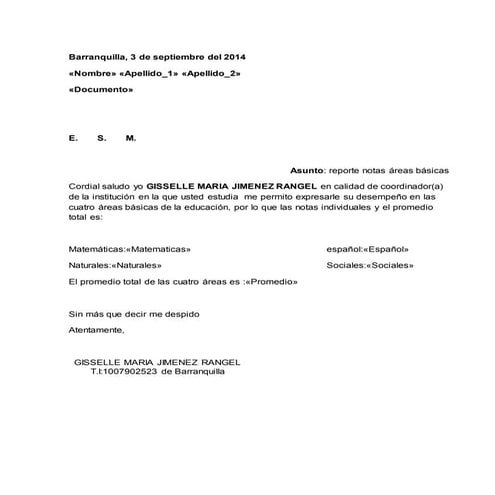 Barranquilla, 3 de septiembre del 2014

«Nombre» «Apellido_1» «Apellido_2»

«Documento»

E. S. M.

Asunto: reporte notas áreas básicas

Cordial saludo yo GISSELLE MARIA JIMENEZ RANGEL en calidad de coordinador(a) de la institución en la que usted estudia me permito expresarle su desempeño en las cuatro áreas básicas de la educación, por lo que las notas individuales y el promedio total es:

Matemáticas:«Matematicas»

español:«Español»

Naturales:«Naturales»

Sociales:«Sociales»

El promedio total de las cuatro áreas es :«Promedio»

Sin más que decir me despido

Atentamente,

GISSELLE MARIA JIMENEZ RANGEL
T.I:1007902523 de Barranquilla